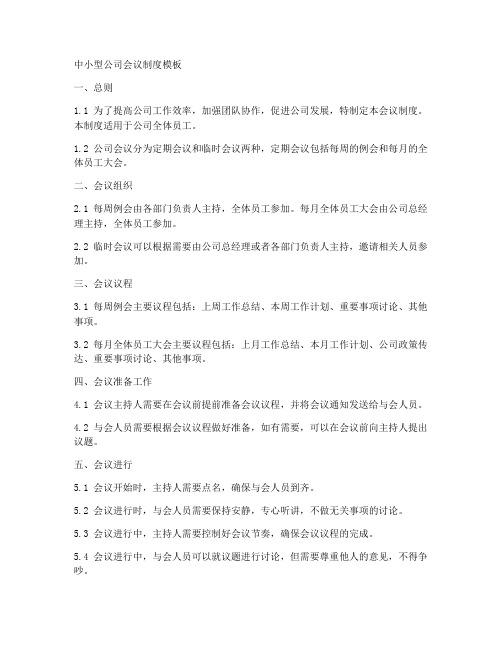 中小型公司会议制度模板

一、总则

1.1 为了提高公司工作效率，加强团队协作，促进公司发展，特制定本会议制度。本制度适用于公司全体员工。

1.2 公司会议分为定期会议和临时会议两种，定期会议包括每周的例会和每月的全体员工大会。

二、会议组织

2.1 每周例会由各部门负责人主持，全体员工参加。每月全体员工大会由公司总经理主持，全体员工参加。

2.2 临时会议可以根据需要由公司总经理或者各部门负责人主持，邀请相关人员参加。

三、会议议程

3.1 每周例会主要议程包括：上周工作总结、本周工作计划、重要事项讨论、其他事项。

3.2 每月全体员工大会主要议程包括：上月工作总结、本月工作计划、公司政策传达、重要事项讨论、其他事项。

四、会议准备工作

4.1 会议主持人需要在会议前提前准备会议议程，并将会议通知发送给与会人员。

4.2 与会人员需要根据会议议程做好准备，如有需要，可以在会议前向主持人提出议题。

五、会议进行

5.1 会议开始时，主持人需要点名，确保与会人员到齐。

5.2 会议进行时，与会人员需要保持安静，专心听讲，不做无关事项的讨论。

5.3 会议进行中，主持人需要控制好会议节奏，确保会议议程的完成。

5.4 会议进行中，与会人员可以就议题进行讨论，但需要尊重他人的意见，不得争吵。